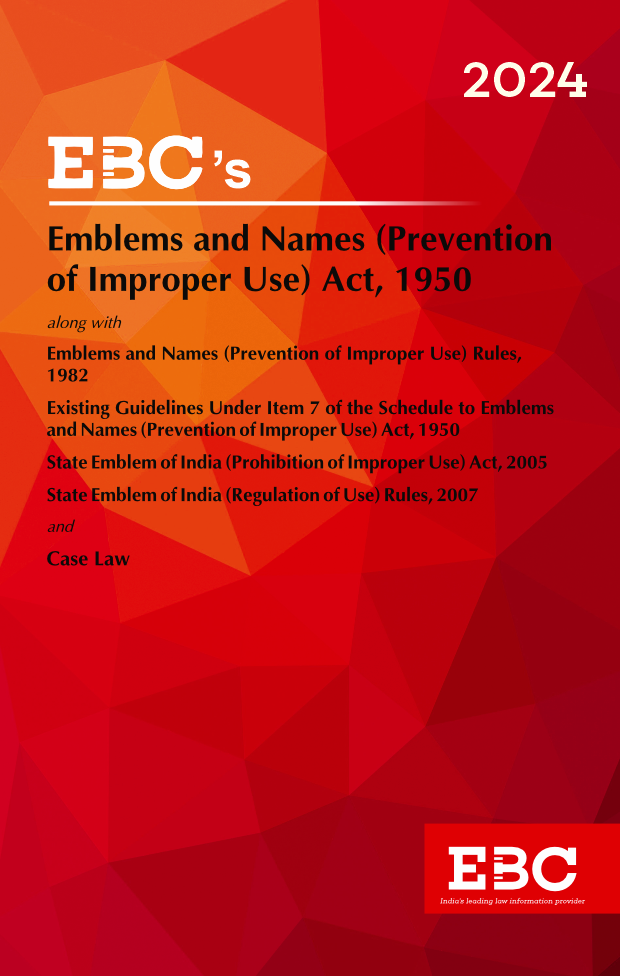 2024

EBC's

Emblems and Names (Prevention of Improper Use) Act, 1950

along with

Emblems and Names (Prevention of Improper Use) Rules, 1982

Existing Guidelines Under Item 7 of the Schedule to Emblems and Names (Prevention of Improper Use) Act, 1950

State Emblem of India (Prohibition of Improper Use) Act, 2005

State Emblem of India (Regulation of Use) Rules, 2007

and

Case Law

EBC

India's leading law information provider